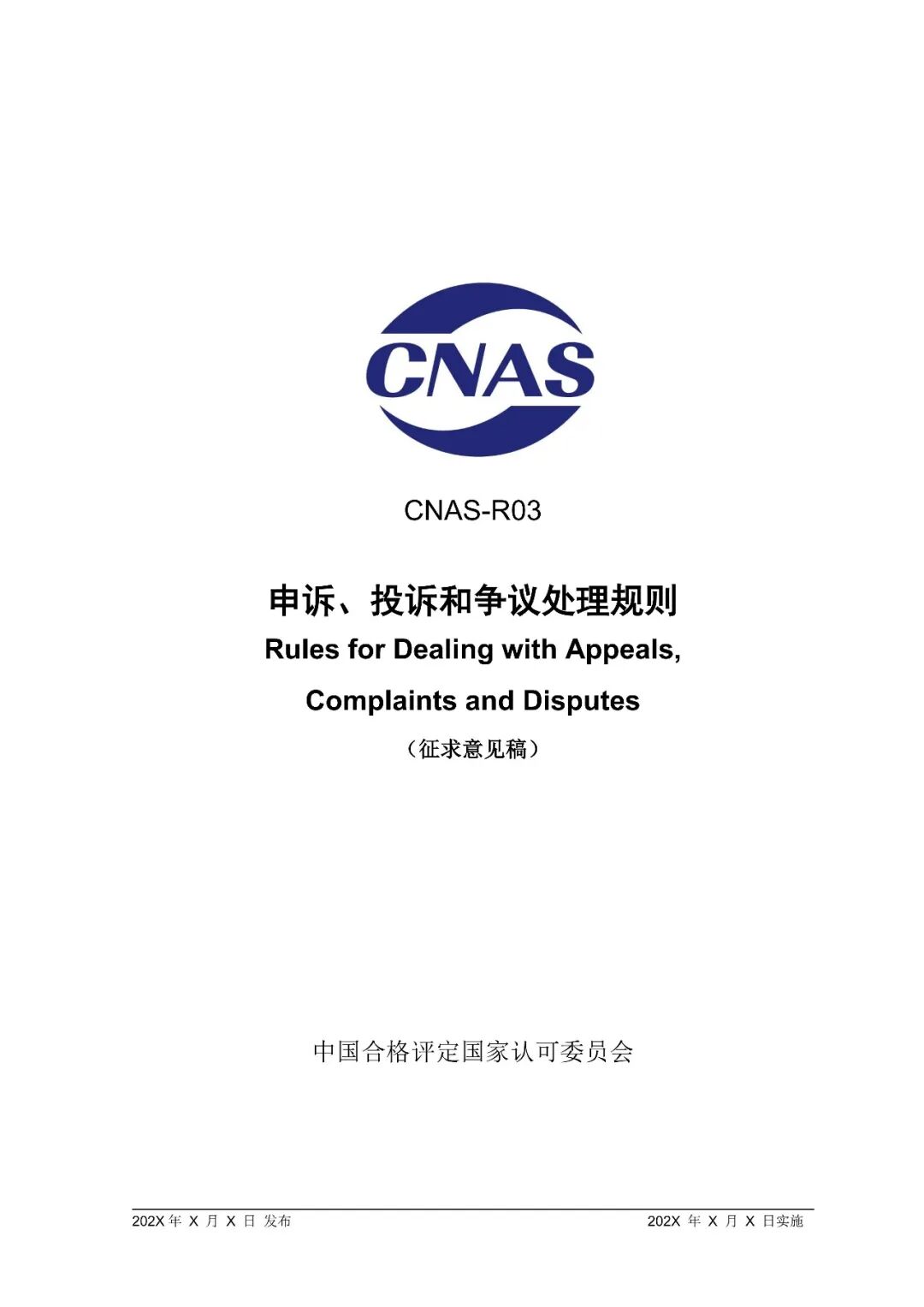 CNAS

CNAS-R03

申诉、投诉和争议处理规则

Rules for Dealing with Appeals, Complaints and Disputes

（征求意见稿）

中国合格评定国家认可委员会

202X 年 X 月 X 日 发布

202X 年 X 月 X 日实施